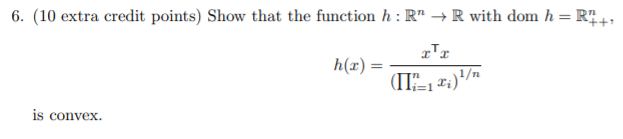 6. (10 extra credit points) Show that the function $h : \mathbb{R}^n \to \mathbb{R}$ with dom $h = \mathbb{R}^n_{++}$,

$$h(x) = \frac{x^\mathsf{T} x}{\left(\prod_{i=1}^n x_i\right)^{1/n}}$$

is convex.